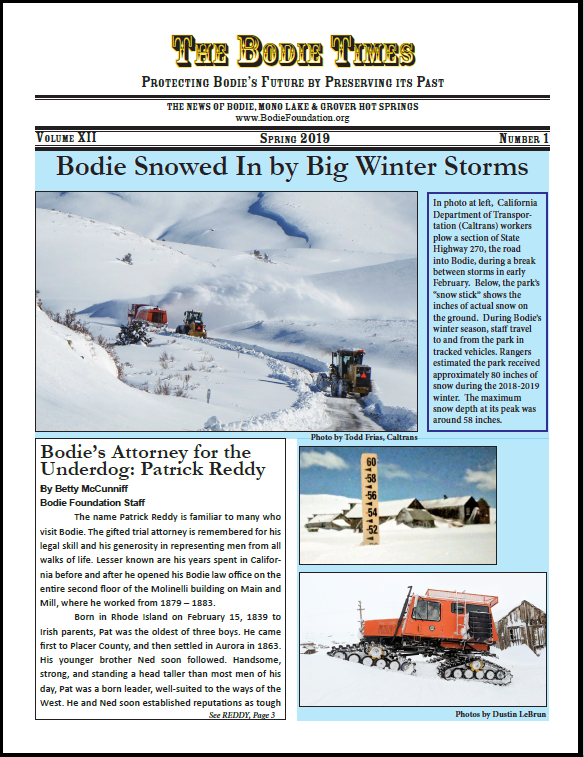 THE BODIE TIMES

PROTECTING BODIE'S FUTURE BY PRESERVING ITS PAST

THE NEWS OF BODIE, MONO LAKE & GROVER HOT SPRINGS
www.BodieFoundation.org

VOLUME XII SPRING 2019 NUMBER 1

Bodie Snowed In by Big Winter Storms

In photo at left, California Department of Transportation (Caltrans) workers plow a section of State Highway 270, the road into Bodie, during a break between storms in early February. Below, the park's "snow stick" shows the inches of actual snow on the ground. During Bodie's winter season, staff travel to and from the park in tracked vehicles. Rangers estimated the park received approximately 80 inches of snow during the 2018-2019 winter. The maximum snow depth at its peak was around 58 inches.

Photo by Todd Frias, Caltrans

Bodie's Attorney for the Underdog: Patrick Reddy

By Betty McCunniff
Bodie Foundation Staff

The name Patrick Reddy is familiar to many who visit Bodie. The gifted trial attorney is remembered for his legal skill and his generosity in representing men from all walks of life. Lesser known are his years spent in California before and after he opened his Bodie law office on the entire second floor of the Molinelli building on Main and Mill, where he worked from 1879 – 1883.

Born in Rhode Island on February 15, 1839 to Irish parents, Pat was the oldest of three boys. He came first to Placer County, and then settled in Aurora in 1863. His younger brother Ned soon followed. Handsome, strong, and standing a head taller than most men of his day, Pat was a born leader, well-suited to the ways of the West. He and Ned soon established reputations as tough

See REDDY, Page 3

60
58
56
54
52

Photos by Dustin LeBrun